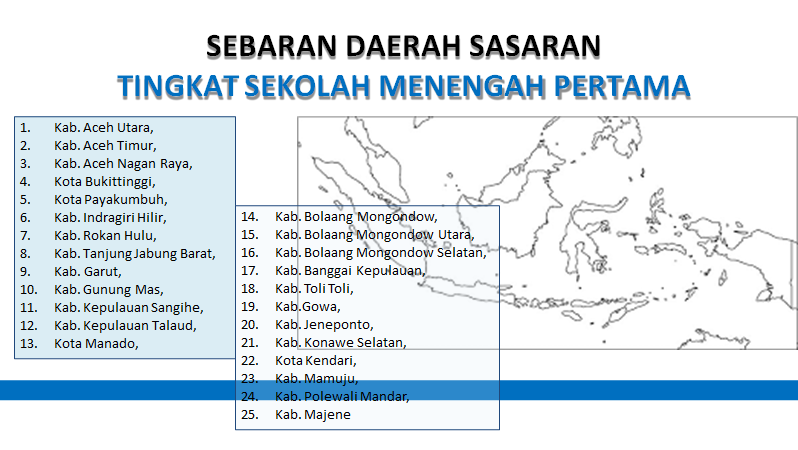 SEBARAN DAERAH SASARAN
TINGKAT SEKOLAH MENENGAH PERTAMA

1. Kab. Aceh Utara,
2. Kab. Aceh Timur,
3. Kab. Aceh Nagan Raya,
4. Kota Bukittinggi,
5. Kota Payakumbuh,
6. Kab. Indragiri Hilir,
7. Kab. Rokan Hulu,
8. Kab. Tanjung Jabung Barat,
9. Kab. Garut,
10. Kab. Gunung Mas,
11. Kab. Kepulauan Sangihe,
12. Kab. Kepulauan Talaud,
13. Kota Manado,

14. Kab. Bolaang Mongondow,
15. Kab. Bolaang Mongondow Utara,
16. Kab. Bolaang Mongondow Selatan,
17. Kab. Banggai Kepulauan,
18. Kab. Toli Toli,
19. Kab.Gowa,
20. Kab. Jeneponto,
21. Kab. Konawe Selatan,
22. Kota Kendari,
23. Kab. Mamuju,
24. Kab. Polewali Mandar,
25. Kab. Majene